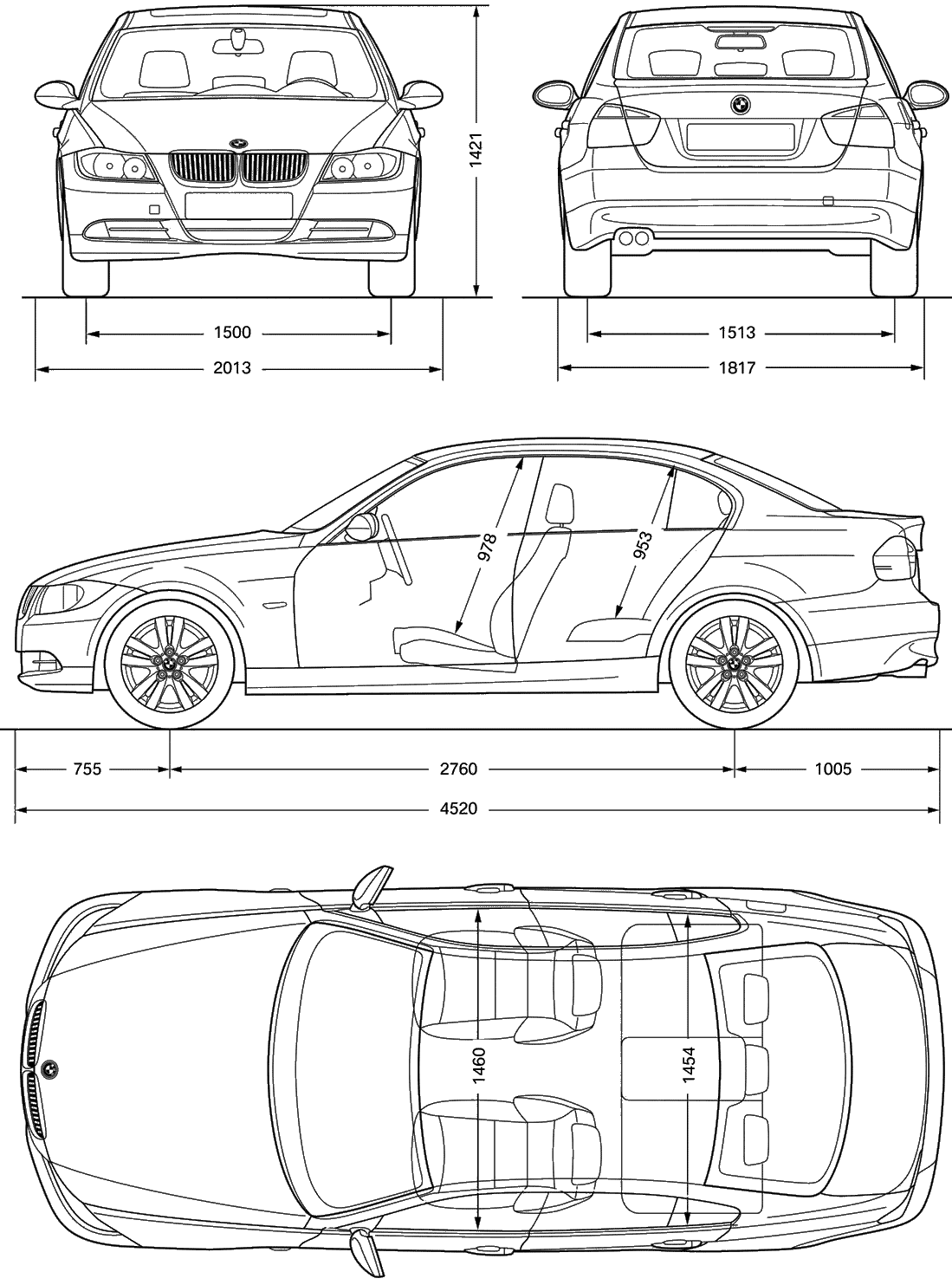 1421

1500

2013

1513

1817

978

953

755

2760

1005

4520

1460

1454